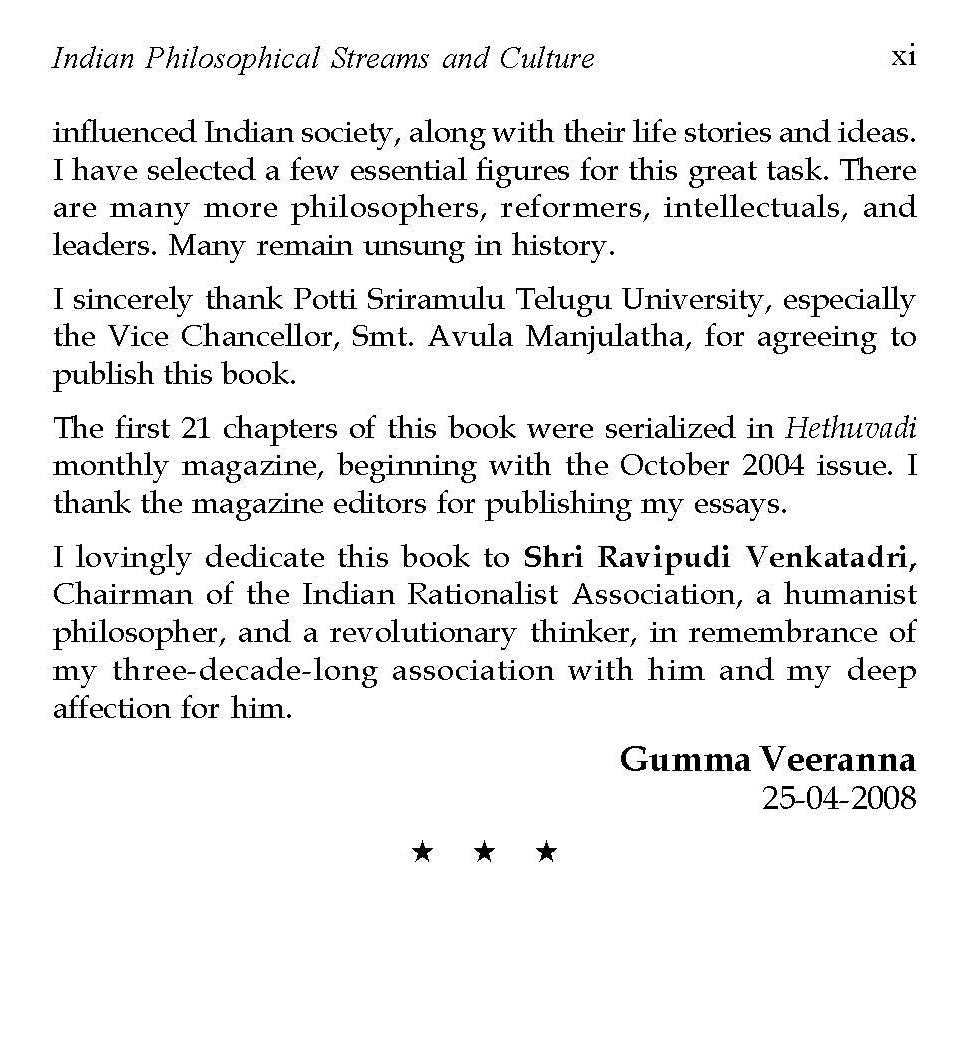 Indian Philosophical Streams and Culture xi

influenced Indian society, along with their life stories and ideas. I have selected a few essential figures for this great task. There are many more philosophers, reformers, intellectuals, and leaders. Many remain unsung in history.

I sincerely thank Potti Sriramulu Telugu University, especially the Vice Chancellor, Smt. Avula Manjulatha, for agreeing to publish this book.

The first 21 chapters of this book were serialized in Hethuvadi monthly magazine, beginning with the October 2004 issue. I thank the magazine editors for publishing my essays.

I lovingly dedicate this book to Shri Ravipudi Venkatadri, Chairman of the Indian Rationalist Association, a humanist philosopher, and a revolutionary thinker, in remembrance of my three-decade-long association with him and my deep affection for him.

Gumma Veeranna
25-04-2008

★ ★ ★